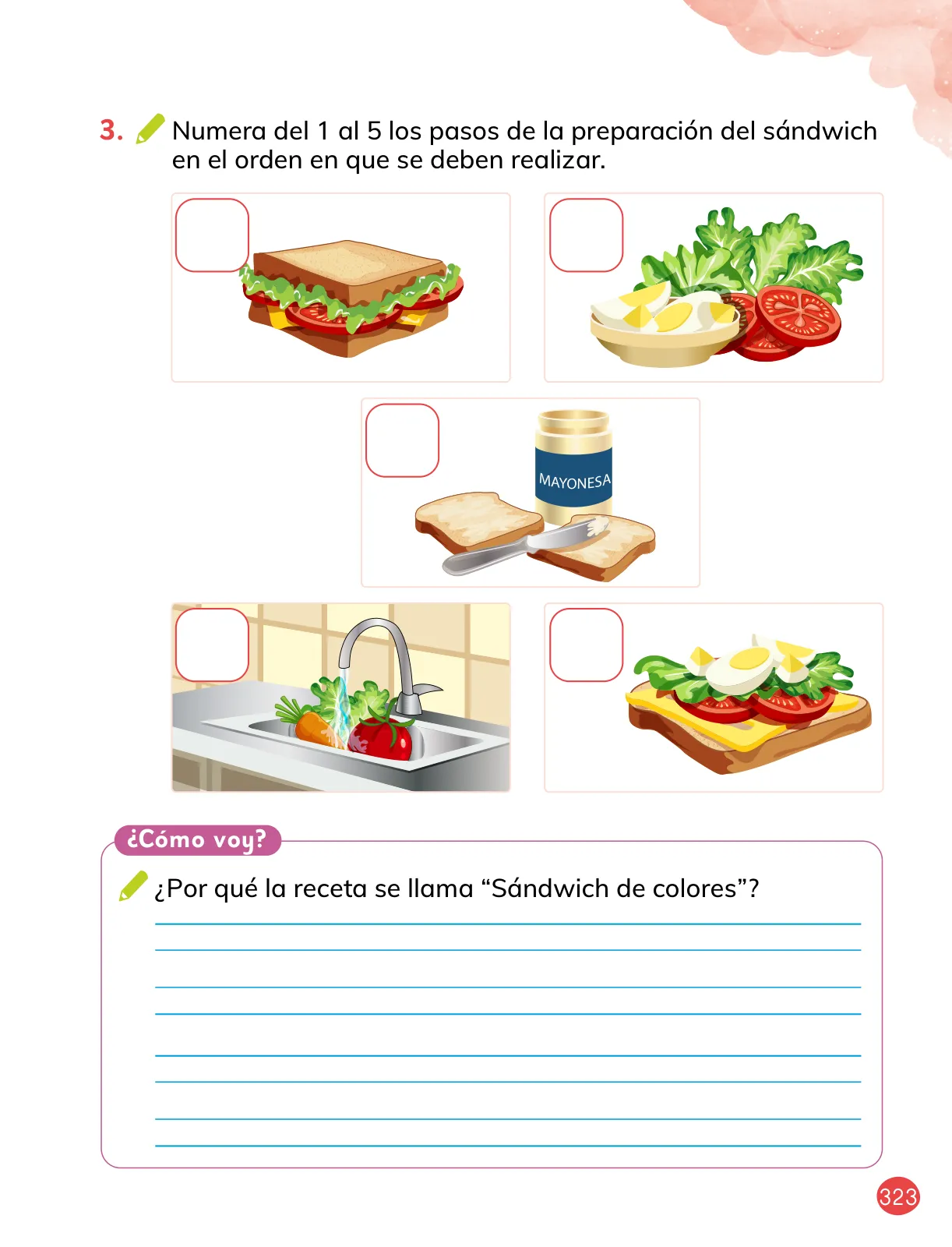 3. Numera del 1 al 5 los pasos de la preparación del sándwich en el orden en que se deben realizar.

MAYONESA

¿Cómo voy?

¿Por qué la receta se llama “Sándwich de colores”?

323